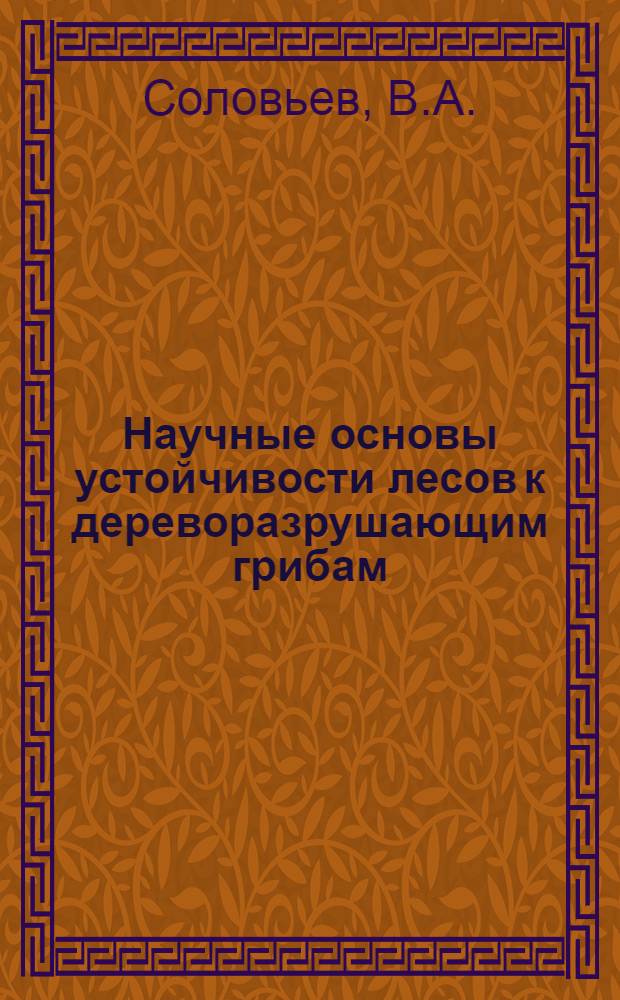 Соловьев, В.А.

Научные основы устойчивости лесов к дереворазрушающим грибам